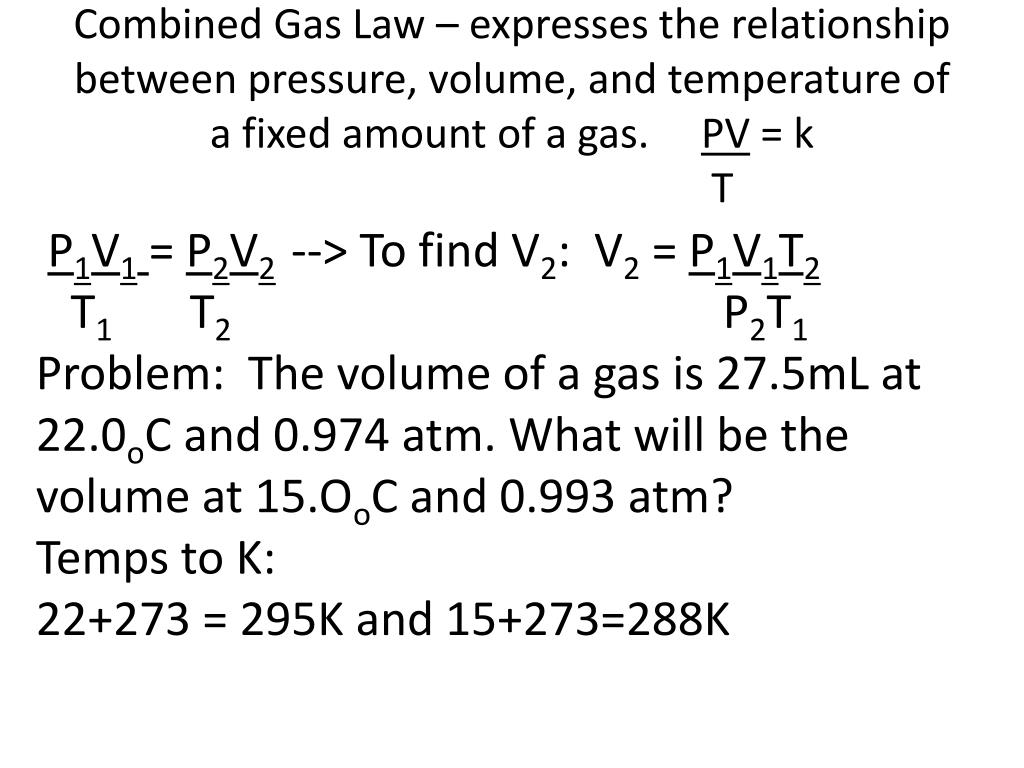 Combined Gas Law – expresses the relationship between pressure, volume, and temperature of a fixed amount of a gas. $\frac{PV}{T} = k$

$\frac{P_1V_1}{T_1} = \frac{P_2V_2}{T_2}$ --> To find $V_2$: $V_2 = \frac{P_1V_1T_2}{P_2T_1}$

Problem: The volume of a gas is 27.5mL at 22.0$_o$C and 0.974 atm. What will be the volume at 15.O$_o$C and 0.993 atm?
Temps to K:
22+273 = 295K and 15+273=288K